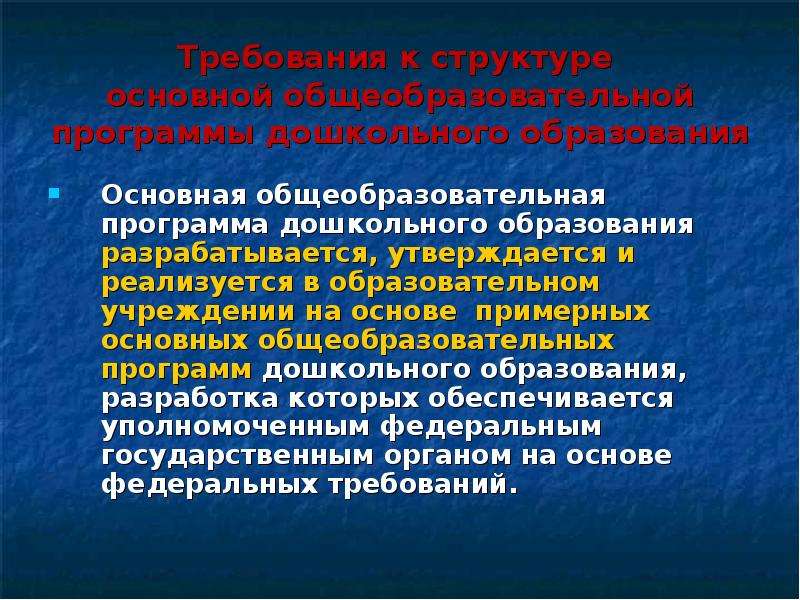 Требования к структуре основной общеобразовательной программы дошкольного образования

Основная общеобразовательная программа дошкольного образования разрабатывается, утверждается и реализуется в образовательном учреждении на основе примерных основных общеобразовательных программ дошкольного образования, разработка которых обеспечивается уполномоченным федеральным государственным органом на основе федеральных требований.